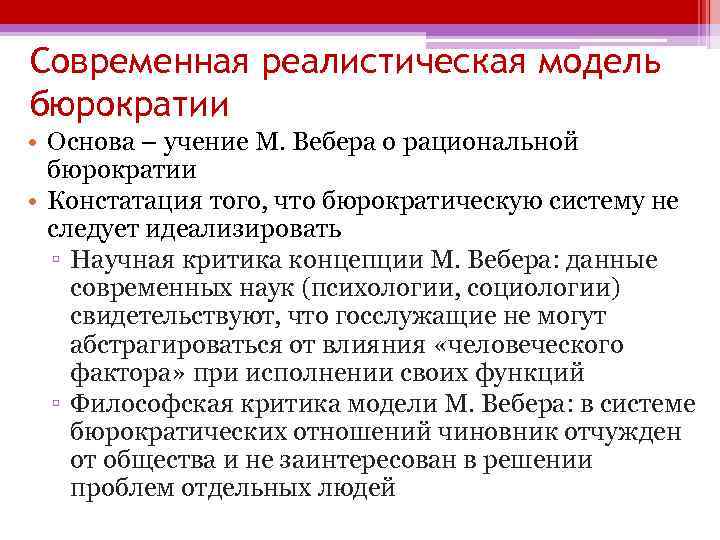 Современная реалистическая модель бюрократии

• Основа – учение М. Вебера о рациональной бюрократии
• Констатация того, что бюрократическую систему не следует идеализировать
▫ Научная критика концепции М. Вебера: данные современных наук (психологии, социологии) свидетельствуют, что госслужащие не могут абстрагироваться от влияния «человеческого фактора» при исполнении своих функций
▫ Философская критика модели М. Вебера: в системе бюрократических отношений чиновник отчужден от общества и не заинтересован в решении проблем отдельных людей